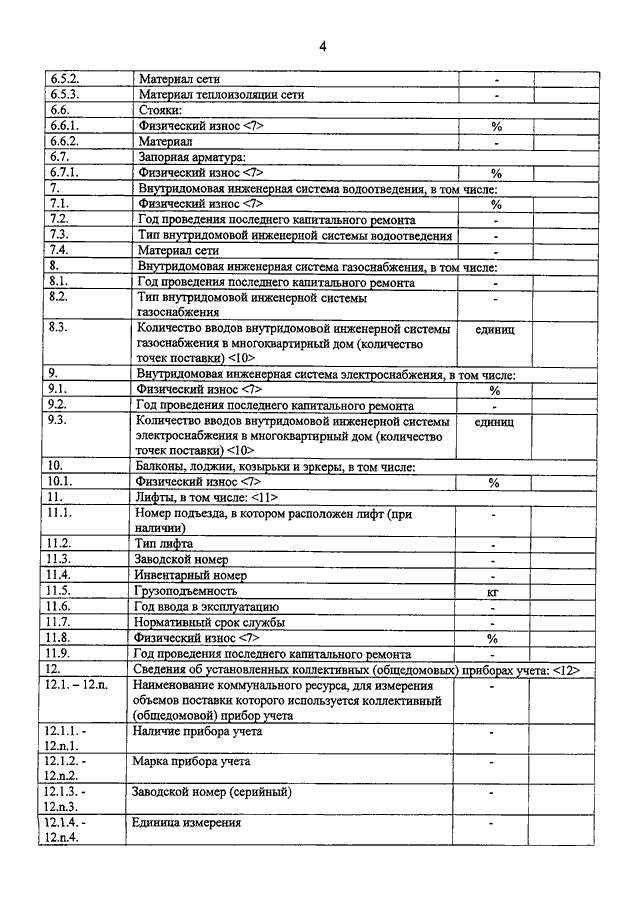 4

| | | | |
|---|---|---|---|
| 6.5.2. | Материал сети | - | |
| 6.5.3. | Материал теплоизоляции сети | - | |
| 6.6. | Стояки: | | |
| 6.6.1. | Физический износ <7> | % | |
| 6.6.2. | Материал | - | |
| 6.7. | Запорная арматура: | | |
| 6.7.1. | Физический износ <7> | % | |
| 7. | Внутридомовая инженерная система водоотведения, в том числе: | | |
| 7.1. | Физический износ <7> | % | |
| 7.2. | Год проведения последнего капитального ремонта | - | |
| 7.3. | Тип внутридомовой инженерной системы водоотведения | - | |
| 7.4. | Материал сети | - | |
| 8. | Внутридомовая инженерная система газоснабжения, в том числе: | | |
| 8.1. | Год проведения последнего капитального ремонта | - | |
| 8.2. | Тип внутридомовой инженерной системы газоснабжения | - | |
| 8.3. | Количество вводов внутридомовой инженерной системы газоснабжения в многоквартирный дом (количество точек поставки) <10> | единиц | |
| 9. | Внутридомовая инженерная система электроснабжения, в том числе: | | |
| 9.1. | Физический износ <7> | % | |
| 9.2. | Год проведения последнего капитального ремонта | - | |
| 9.3. | Количество вводов внутридомовой инженерной системы электроснабжения в многоквартирный дом (количество точек поставки) <10> | единиц | |
| 10. | Балконы, лоджии, козырьки и эркеры, в том числе: | | |
| 10.1. | Физический износ <7> | % | |
| 11. | Лифты, в том числе: <11> | | |
| 11.1. | Номер подъезда, в котором расположен лифт (при наличии) | - | |
| 11.2. | Тип лифта | - | |
| 11.3. | Заводской номер | - | |
| 11.4. | Инвентарный номер | - | |
| 11.5. | Грузоподъемность | кг | |
| 11.6. | Год ввода в эксплуатацию | - | |
| 11.7. | Нормативный срок службы | - | |
| 11.8. | Физический износ <7> | % | |
| 11.9. | Год проведения последнего капитального ремонта | - | |
| 12. | Сведения об установленных коллективных (общедомовых) приборах учета: <12> | | |
| 12.1. – 12.n. | Наименование коммунального ресурса, для измерения объемов поставки которого используется коллективный (общедомовой) прибор учета | - | |
| 12.1.1. - 12.n.1. | Наличие прибора учета | - | |
| 12.1.2. - 12.n.2. | Марка прибора учета | - | |
| 12.1.3. - 12.n.3. | Заводской номер (серийный) | - | |
| 12.1.4. - 12.n.4. | Единица измерения | - | |